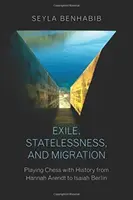 SEYLA BENHABIB

EXILE, STATELESSNESS, AND MIGRATION

Playing Chess with History from Hannah Arendt to Isaiah Berlin